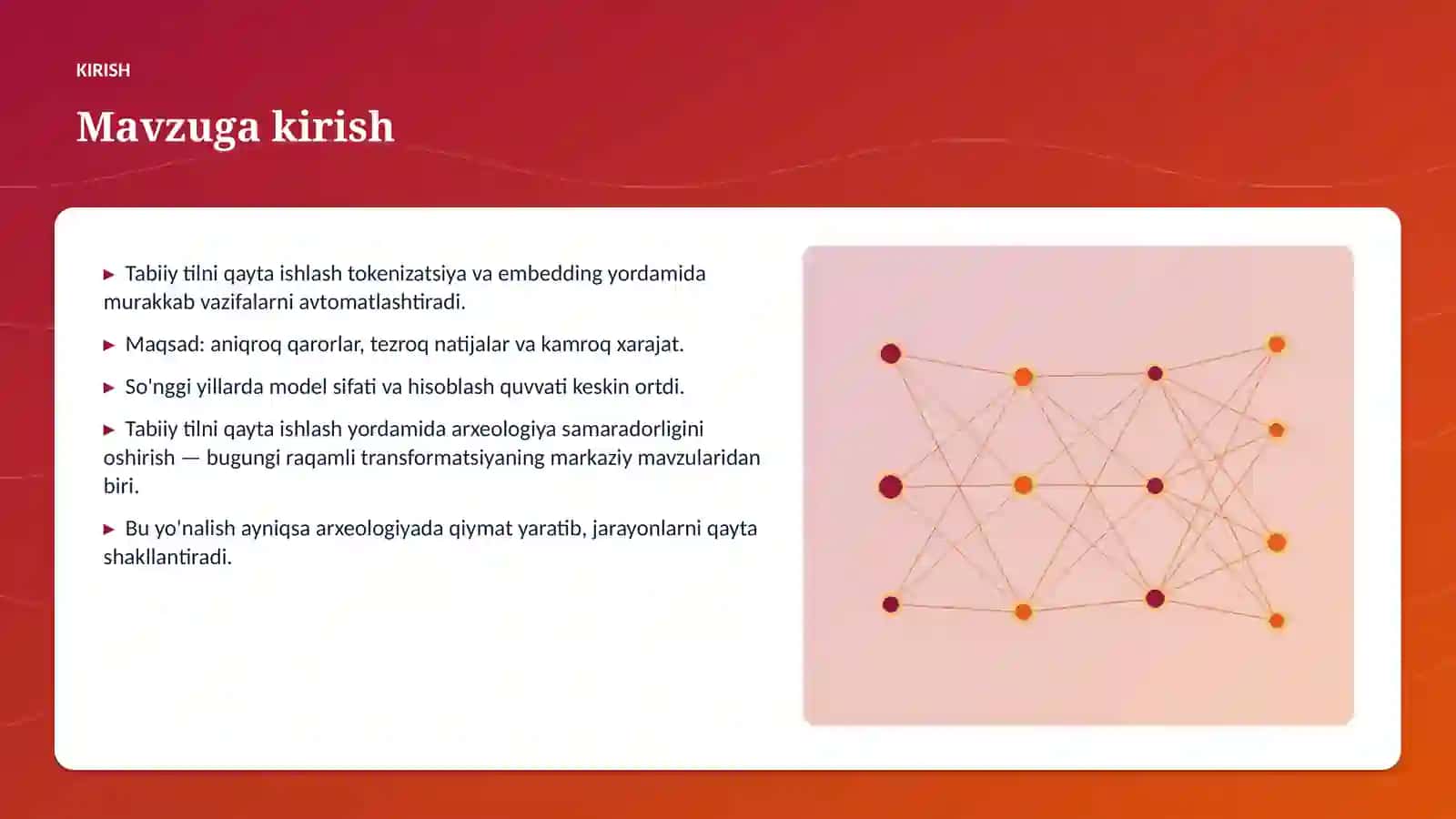 KIRISH

Mavzuga kirish

▶ Tabiiy tilni qayta ishlash tokenizatsiya va embedding yordamida murakkab vazifalarni avtomatlashtiradi.

▶ Maqsad: aniqroq qarorlar, tezroq natijalar va kamroq xarajat.

▶ So'nggi yillarda model sifati va hisoblash quvvati keskin ortdi.

▶ Tabiiy tilni qayta ishlash yordamida arxeologiya samaradorligini oshirish — bugungi raqamli transformatsiyaning markaziy mavzularidan biri.

▶ Bu yo'nalish ayniqsa arxeologiyada qiymat yaratib, jarayonlarni qayta shakllantiradi.